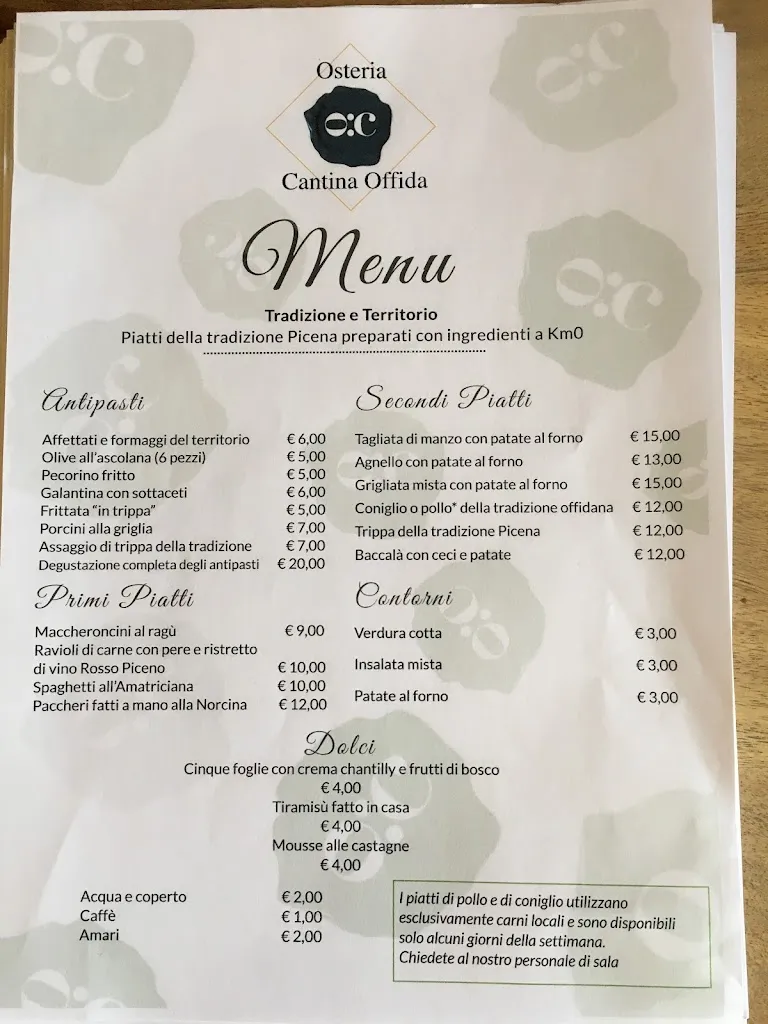 Osteria
O:C
Cantina Offida

Menu

Tradizione e Territorio
Piatti della tradizione Picena preparati con ingredienti a Km0

Antipasti

| | |
|---|---|
| Affettati e formaggi del territorio | € 6,00 |
| Olive all'ascolana (6 pezzi) | € 5,00 |
| Pecorino fritto | € 5,00 |
| Galantina con sottaceti | € 6,00 |
| Frittata "in trippa" | € 5,00 |
| Porcini alla griglia | € 7,00 |
| Assaggio di trippa della tradizione | € 7,00 |
| Degustazione completa degli antipasti | € 20,00 |

Primi Piatti

| | |
|---|---|
| Maccheroncini al ragù | € 9,00 |
| Ravioli di carne con pere e ristretto di vino Rosso Piceno | € 10,00 |
| Spaghetti all'Amatriciana | € 10,00 |
| Paccheri fatti a mano alla Norcina | € 12,00 |

Secondi Piatti

| | |
|---|---|
| Tagliata di manzo con patate al forno | € 15,00 |
| Agnello con patate al forno | € 13,00 |
| Grigliata mista con patate al forno | € 15,00 |
| Coniglio o pollo* della tradizione offidana | € 12,00 |
| Trippa della tradizione Picena | € 12,00 |
| Baccalà con ceci e patate | € 12,00 |

Contorni

| | |
|---|---|
| Verdura cotta | € 3,00 |
| Insalata mista | € 3,00 |
| Patate al forno | € 3,00 |

Dolci
Cinque foglie con crema chantilly e frutti di bosco
€ 4,00
Tiramisù fatto in casa
€ 4,00
Mousse alle castagne
€ 4,00

| | |
|---|---|
| Acqua e coperto | € 2,00 |
| Caffè | € 1,00 |
| Amari | € 2,00 |

I piatti di pollo e di coniglio utilizzano esclusivamente carni locali e sono disponibili solo alcuni giorni della settimana. Chiedete al nostro personale di sala